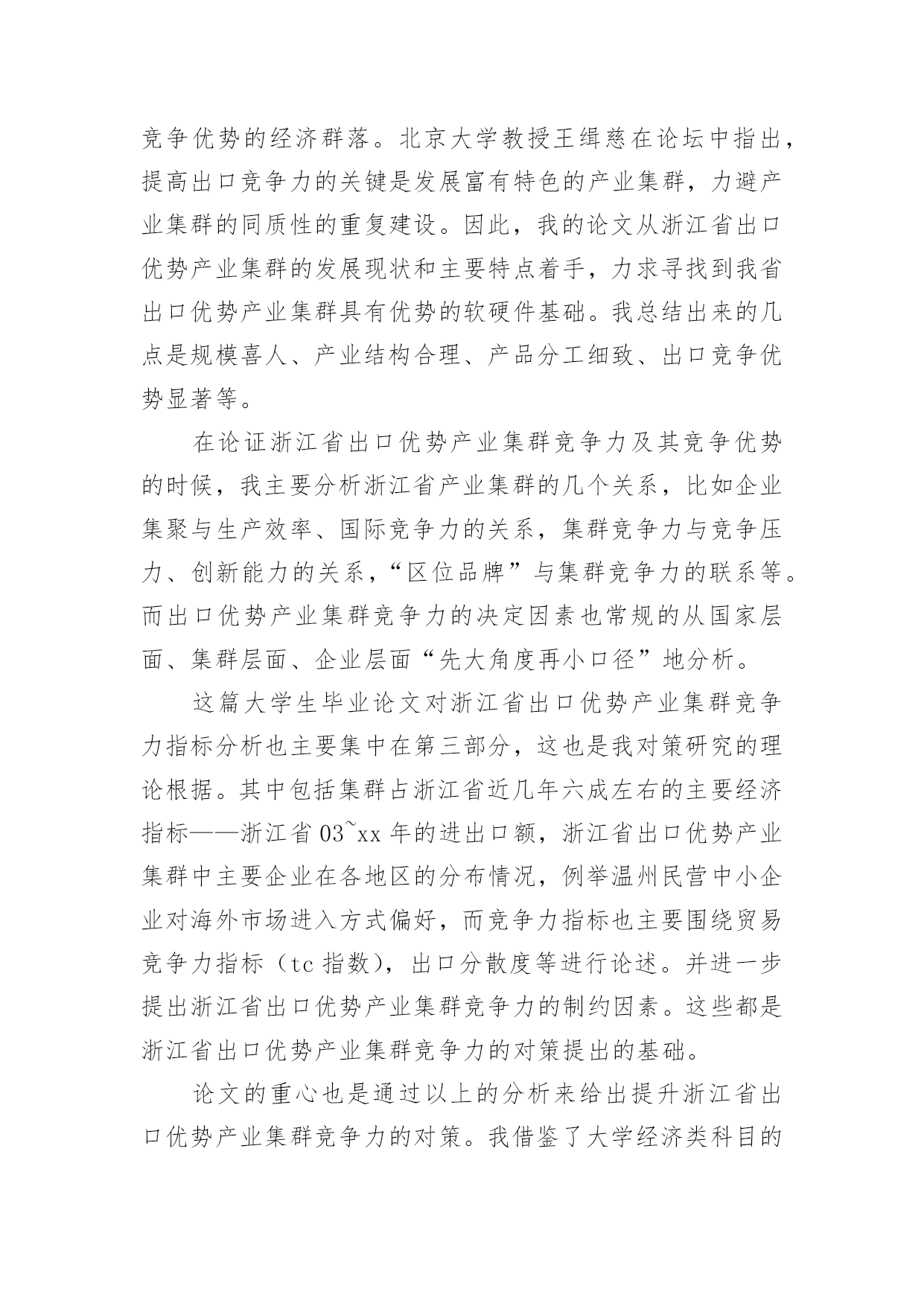 竞争优势的经济群落。北京大学教授王缉慈在论坛中指出，提高出口竞争力的关键是发展富有特色的产业集群，力避产业集群的同质性的重复建设。因此，我的论文从浙江省出口优势产业集群的发展现状和主要特点着手，力求寻找到我省出口优势产业集群具有优势的软硬件基础。我总结出来的几点是规模喜人、产业结构合理、产品分工细致、出口竞争优势显著等。

在论证浙江省出口优势产业集群竞争力及其竞争优势的时候，我主要分析浙江省产业集群的几个关系，比如企业集聚与生产效率、国际竞争力的关系，集群竞争力与竞争压力、创新能力的关系，“区位品牌”与集群竞争力的联系等。而出口优势产业集群竞争力的决定因素也常规的从国家层面、集群层面、企业层面“先大角度再小口径”地分析。

这篇大学生毕业论文对浙江省出口优势产业集群竞争力指标分析也主要集中在第三部分，这也是我对策研究的理论根据。其中包括集群占浙江省近几年六成左右的主要经济指标——浙江省03~xx年的进出口额，浙江省出口优势产业集群中主要企业在各地区的分布情况，例举温州民营中小企业对海外市场进入方式偏好，而竞争力指标也主要围绕贸易竞争力指标（tc指数），出口分散度等进行论述。并进一步提出浙江省出口优势产业集群竞争力的制约因素。这些都是浙江省出口优势产业集群竞争力的对策提出的基础。

论文的重心也是通过以上的分析来给出提升浙江省出口优势产业集群竞争力的对策。我借鉴了大学经济类科目的